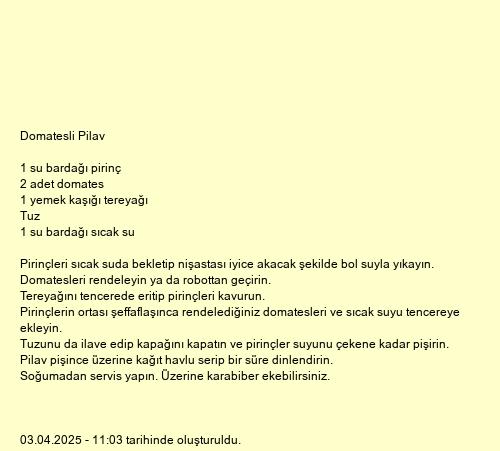 Domatesli Pilav

1 su bardağı pirinç
2 adet domates
1 yemek kaşığı tereyağı
Tuz
1 su bardağı sıcak su

Pirinçleri sıcak suda bekletip nişastası iyice akacak şekilde bol suyla yıkayın.
Domatesleri rendeleyin ya da robottan geçirin.
Tereyağını tencerede eritip pirinçleri kavurun.
Pirinçlerin ortası şeffaflaşınca rendelediğiniz domatesleri ve sıcak suyu tencereye ekleyin.
Tuzunu da ilave edip kapağını kapatın ve pirinçler suyunu çekene kadar pişirin.
Pilav pişince üzerine kağıt havlu serip bir süre dinlendirin.
Soğumadan servis yapın. Üzerine karabiber ekebilirsiniz.

03.04.2025 - 11:03 tarihinde oluşturuldu.